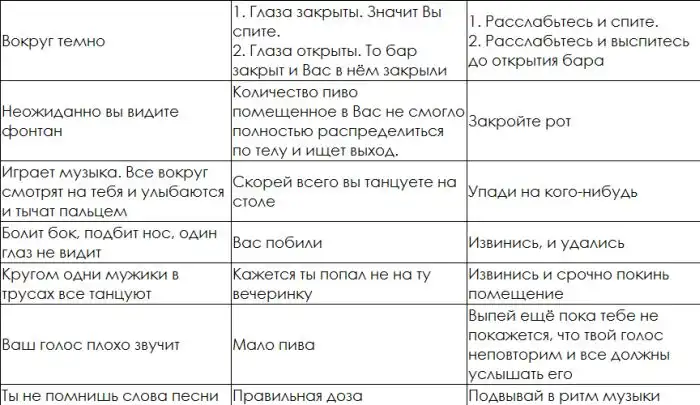 | Вокруг темно | 1. Глаза закрыты. Значит Вы спите. 2. Глаза открыты. То бар закрыт и Вас в нём закрыли | 1. Расслабьтесь и спите. 2. Расслабьтесь и выспитесь до открытия бара |
|---|---|---|
| Неожиданно вы видите фонтан | Количество пиво помещенное в Вас не смогло полностью распределиться по телу и ищет выход. | Закройте рот |
| Играет музыка. Все вокруг смотрят на тебя и улыбаются и тычат пальцем | Скорей всего вы танцуете на столе | Упади на кого-нибудь |
| Болит бок, подбит нос, один глаз не видит | Вас побили | Извинись, и удались |
| Кругом одни мужики в трусах все танцуют | Кажется ты попал не на ту вечеринку | Извинись и срочно покинь помещение |
| Ваш голос плохо звучит | Мало пива | Выпей ещё пока тебе не покажется, что твой голос неповторим и все должны услышать его |
| Ты не помнишь слова песни | Правильная доза | Подвывай в ритм музыки |